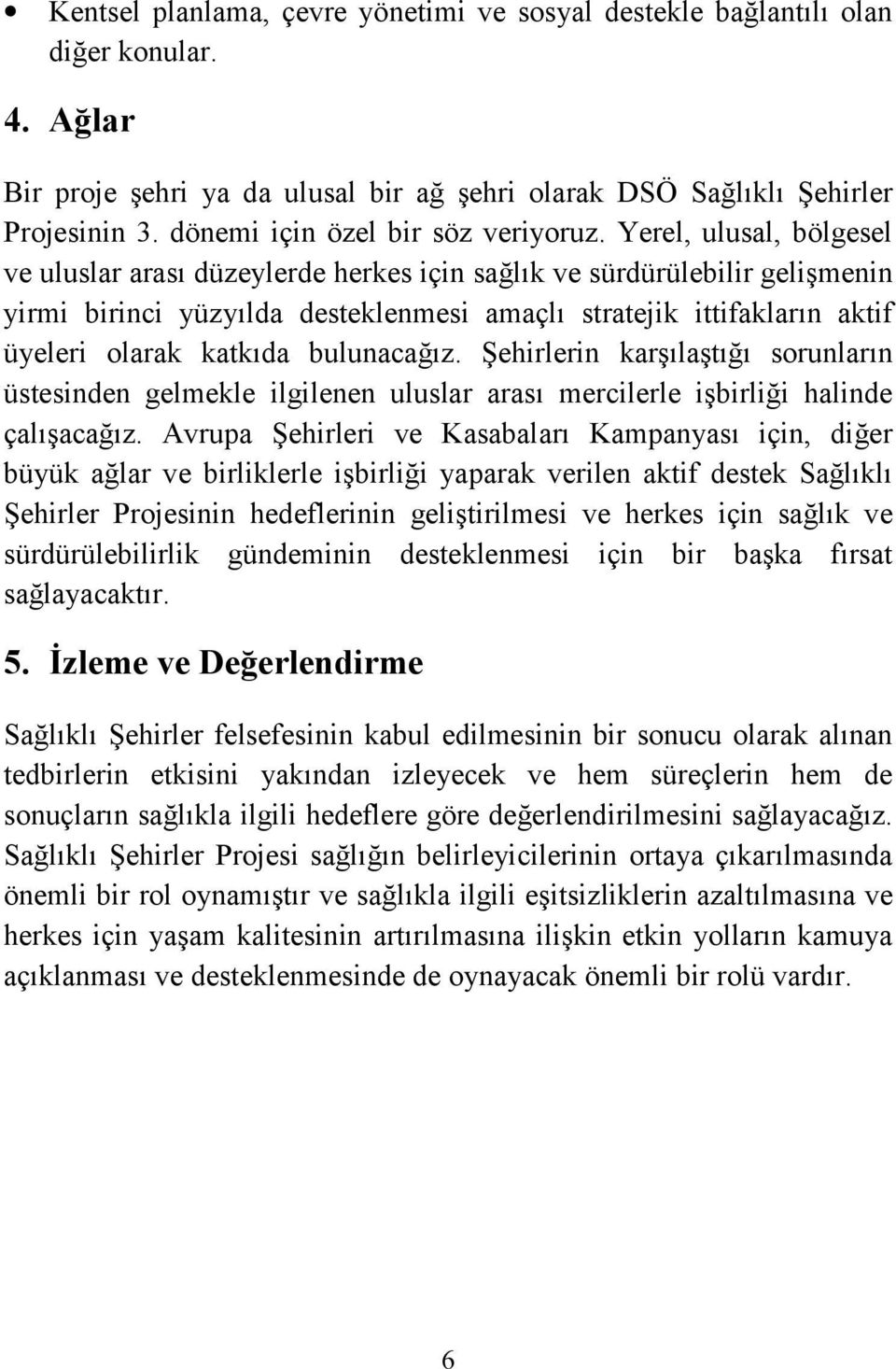 • Kentsel planlama, çevre yönetimi ve sosyal destekle bağlantılı olan diğer konular.

4. Ağlar

Bir proje şehri ya da ulusal bir ağ şehri olarak DSÖ Sağlıklı Şehirler Projesinin 3. dönemi için özel bir söz veriyoruz. Yerel, ulusal, bölgesel ve uluslar arası düzeylerde herkes için sağlık ve sürdürülebilir gelişmenin yirmi birinci yüzyılda desteklenmesi amaçlı stratejik ittifakların aktif üyeleri olarak katkıda bulunacağız. Şehirlerin karşılaştığı sorunların üstesinden gelmekle ilgilenen uluslar arası mercilerle işbirliği halinde çalışacağız. Avrupa Şehirleri ve Kasabaları Kampanyası için, diğer büyük ağlar ve birliklerle işbirliği yaparak verilen aktif destek Sağlıklı Şehirler Projesinin hedeflerinin geliştirilmesi ve herkes için sağlık ve sürdürülebilirlik gündeminin desteklenmesi için bir başka fırsat sağlayacaktır.

5. İzleme ve Değerlendirme

Sağlıklı Şehirler felsefesinin kabul edilmesinin bir sonucu olarak alınan tedbirlerin etkisini yakından izleyecek ve hem süreçlerin hem de sonuçların sağlıkla ilgili hedeflere göre değerlendirilmesini sağlayacağız. Sağlıklı Şehirler Projesi sağlığın belirleyicilerinin ortaya çıkarılmasında önemli bir rol oynamıştır ve sağlıkla ilgili eşitsizliklerin azaltılmasına ve herkes için yaşam kalitesinin artırılmasına ilişkin etkin yolların kamuya açıklanması ve desteklenmesinde de oynayacak önemli bir rolü vardır.

6